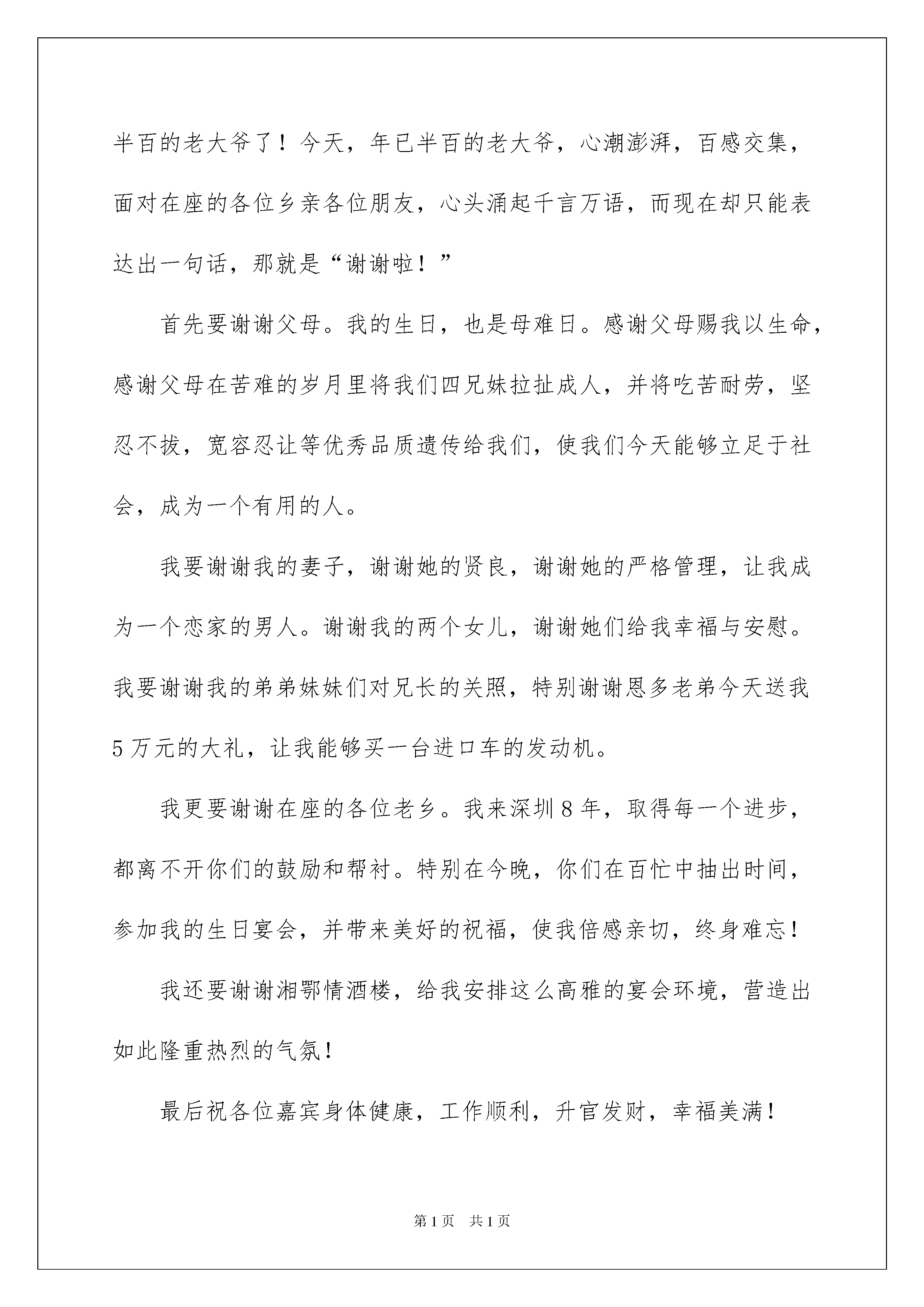 半百的老大爷了！今天，年已半百的老大爷，心潮澎湃，百感交集，面对在座的各位乡亲各位朋友，心头涌起千言万语，而现在却只能表达出一句话，那就是“谢谢啦！”

首先要谢谢父母。我的生日，也是母难日。感谢父母赐我以生命，感谢父母在苦难的岁月里将我们四兄妹拉扯成人，并将吃苦耐劳，坚忍不拔，宽容忍让等优秀品质遗传给我们，使我们今天能够立足于社会，成为一个有用的人。

我要谢谢我的妻子，谢谢她的贤良，谢谢她的严格管理，让我成为一个恋家的男人。谢谢我的两个女儿，谢谢她们给我幸福与安慰。我要谢谢我的弟弟妹妹们对兄长的关照，特别谢谢恩多老弟今天送我5万元的大礼，让我能够买一台进口车的发动机。

我更要谢谢在座的各位老乡。我来深圳8年，取得每一个进步，都离不开你们的鼓励和帮衬。特别在今晚，你们在百忙中抽出时间，参加我的生日宴会，并带来美好的祝福，使我倍感亲切，终身难忘！

我还要谢谢湘鄂情酒楼，给我安排这么高雅的宴会环境，营造出如此隆重热烈的气氛！

最后祝各位嘉宾身体健康，工作顺利，升官发财，幸福美满！

第1页 共1页